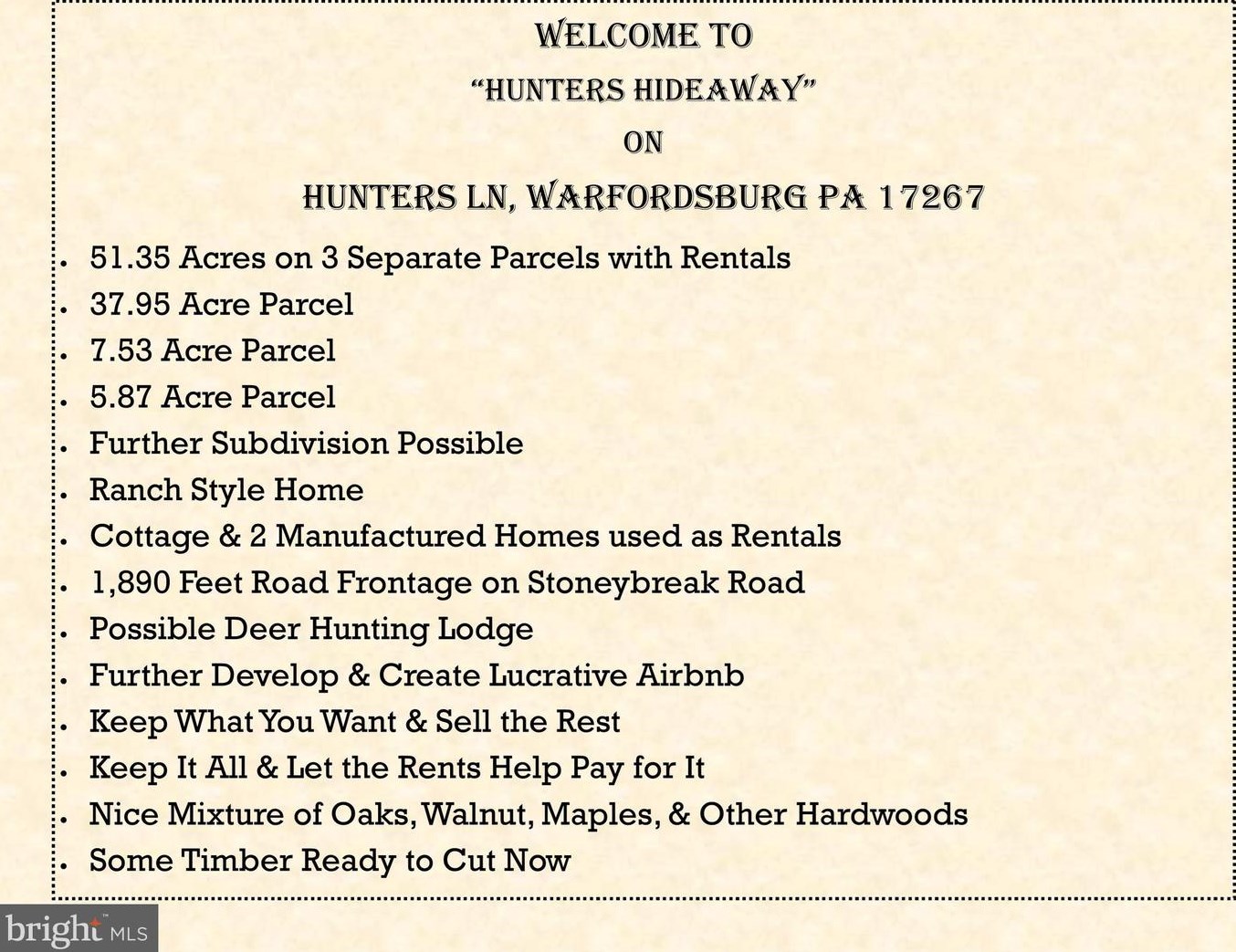 WELCOME TO

"HUNTERS HIDEAWAY"

ON

HUNTERS LN, WARFORDSBURG PA 17267

• 51.35 Acres on 3 Separate Parcels with Rentals
• 37.95 Acre Parcel
• 7.53 Acre Parcel
• 5.87 Acre Parcel
• Further Subdivision Possible
• Ranch Style Home
• Cottage & 2 Manufactured Homes used as Rentals
• 1,890 Feet Road Frontage on Stoneybreak Road
• Possible Deer Hunting Lodge
• Further Develop & Create Lucrative Airbnb
• Keep What You Want & Sell the Rest
• Keep It All & Let the Rents Help Pay for It
• Nice Mixture of Oaks, Walnut, Maples, & Other Hardwoods
• Some Timber Ready to Cut Now

bright MLS